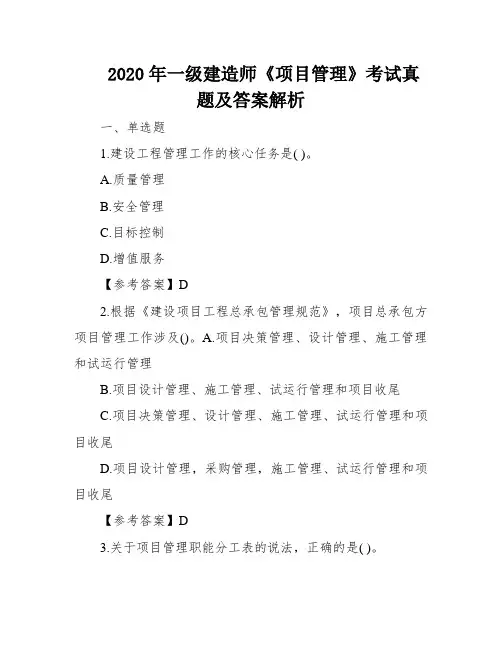 2020 年一级建造师《项目管理》考试真题及答案解析

一、单选题

1.建设工程管理工作的核心任务是( )。

A.质量管理

B.安全管理

C.目标控制

D.增值服务

【参考答案】D

2.根据《建设项目工程总承包管理规范》，项目总承包方项目管理工作涉及()。A.项目决策管理、设计管理、施工管理和试运行管理

B.项目设计管理、施工管理、试运行管理和项目收尾

C.项目决策管理、设计管理、施工管理、试运行管理和项目收尾

D.项目设计管理，采购管理，施工管理、试运行管理和项目收尾

【参考答案】D

3.关于项目管理职能分工表的说法，正确的是( )。